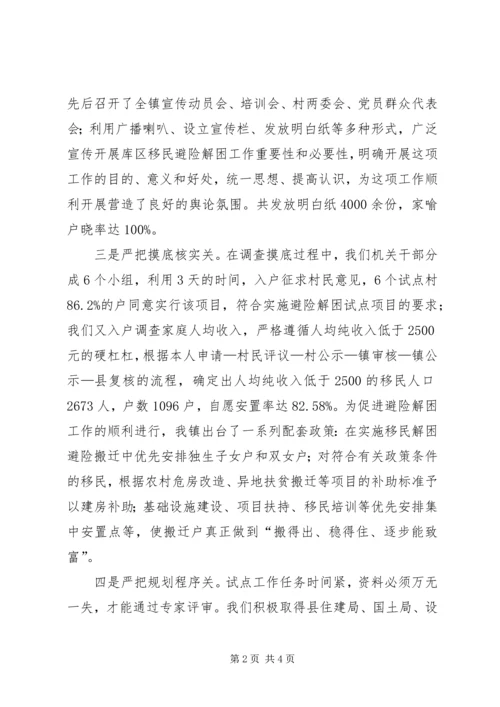 先后召开了全镇宣传动员会、培训会、村两委会、党员群众代表会；利用广播喇叭、设立宣传栏、发放明白纸等多种形式，广泛宣传开展库区移民避险解困工作重要性和必要性，明确开展这项工作的目的、意义和好处，统一思想、提高认识，为这项工作顺利开展营造了良好的舆论氛围。共发放明白纸4000余份，家喻户晓率达100%。

三是严把摸底核实关。在调查摸底过程中，我们机关干部分成6个小组，利用3天的时间，入户征求村民意见，6个试点村86.2%的户同意实行该项目，符合实施避险解困试点项目的要求；我们又入户调查家庭人均收入，严格遵循人均纯收入低于2500元的硬杠杠，根据本人申请—村民评议—村公示—镇审核—镇公示—县复核的流程，确定出人均纯收入低于2500的移民人口2673人，户数1096户，自愿安置率达82.58%。为促进避险解困工作的顺利进行，我镇出台了一系列配套政策：在实施移民解困避险搬迁中优先安排独生子女户和双女户；对符合有关政策条件的移民，根据农村危房改造、异地扶贫搬迁等项目的补助标准予以建房补助；基础设施建设、项目扶持、移民培训等优先安排集中安置点等，使搬迁户真正做到“搬得出、稳得住、逐步能致富”。

四是严把规划程序关。试点工作任务时间紧，资料必须万无一失，才能通过专家评审。我们积极取得县住建局、国土局、设

第2页 共4页